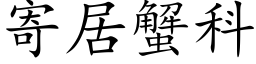 寄居蟹科